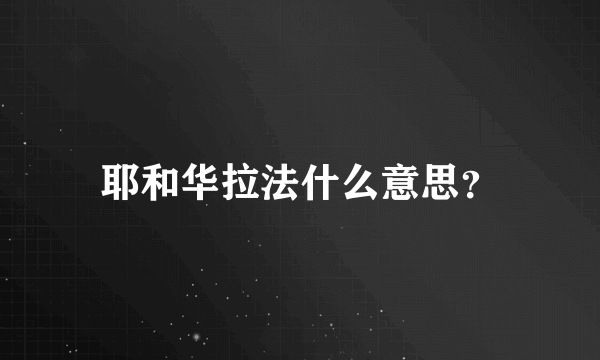 耶和华拉法什么意思？